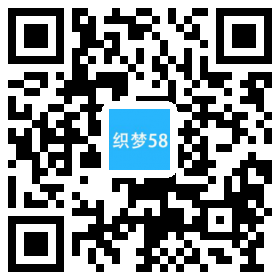 织梦58